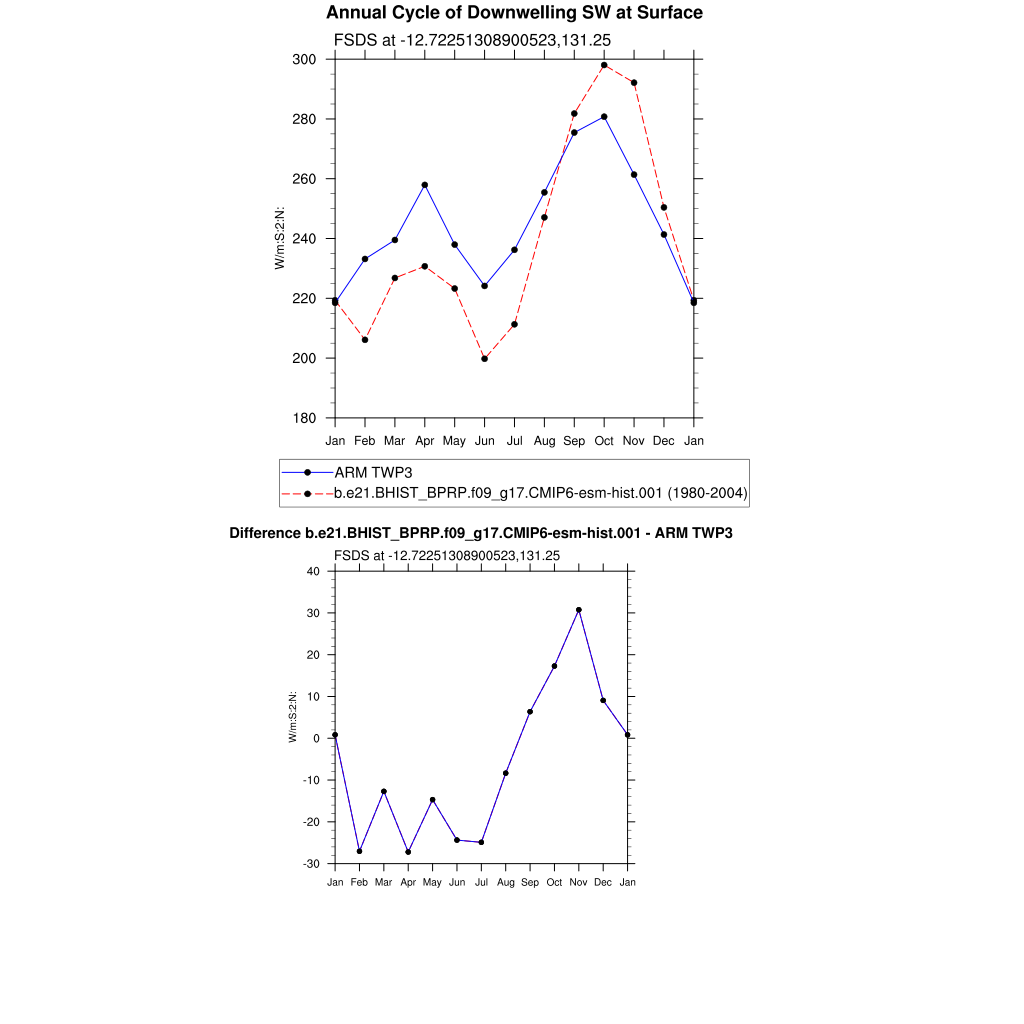 Annual Cycle of Downwelling SW at Surface

FSDS at -12.72251308900523,131.25

W/m:S:2:N:

300
280
260
240
220
200
180

Jan Feb Mar Apr May Jun Jul Aug Sep Oct Nov Dec Jan

ARM TWP3
b.e21.BHIST_BPRP.f09_g17.CMIP6-esm-hist.001 (1980-2004)

Difference b.e21.BHIST_BPRP.f09_g17.CMIP6-esm-hist.001 - ARM TWP3

FSDS at -12.72251308900523,131.25

W/m:S:2:N:

40
30
20
10
0
-10
-20
-30

Jan Feb Mar Apr May Jun Jul Aug Sep Oct Nov Dec Jan